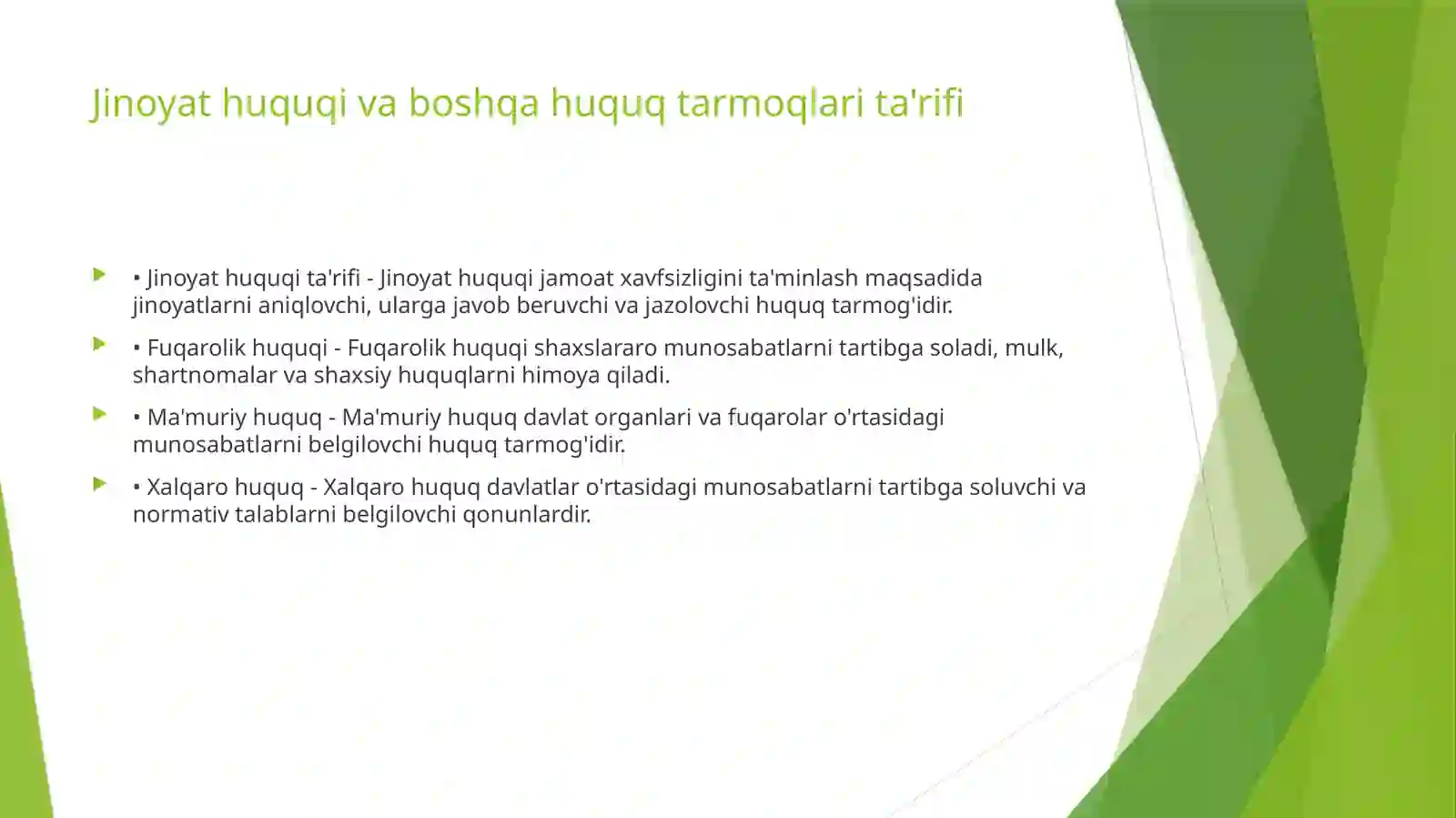 Jinoyat huquqi va boshqa huquq tarmoqlari ta'rifi

• Jinoyat huquqi ta'rifi - Jinoyat huquqi jamoat xavfsizligini ta'minlash maqsadida jinoyatlarni aniqlovchi, ularga javob beruvchi va jazolovchi huquq tarmog'idir.

• Fuqarolik huquqi - Fuqarolik huquqi shaxslararo munosabatlarni tartibga soladi, mulk, shartnomalar va shaxsiy huquqlarni himoya qiladi.

• Ma'muriy huquq - Ma'muriy huquq davlat organlari va fuqarolar o'rtasidagi munosabatlarni belgilovchi huquq tarmog'idir.

• Xalqaro huquq - Xalqaro huquq davlatlar o'rtasidagi munosabatlarni tartibga soluvchi va normativ talablarni belgilovchi qonunlardir.